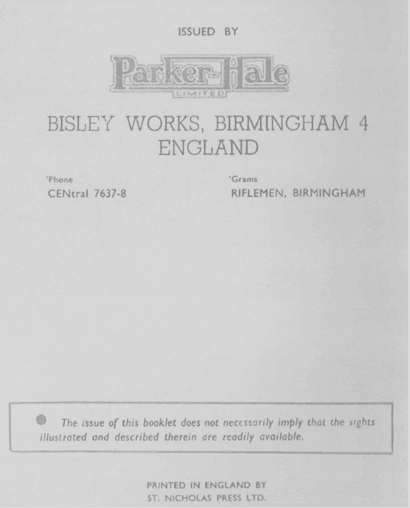 ISSUED BY

Parker-Hale
LIMITED

BISLEY WORKS, BIRMINGHAM 4
ENGLAND

'Phone
CENtral 7637-8

'Grams
RIFLEMEN, BIRMINGHAM

• The issue of this booklet does not necessarily imply that the sights illustrated and described therein are readily available.

PRINTED IN ENGLAND BY
ST. NICHOLAS PRESS LTD.